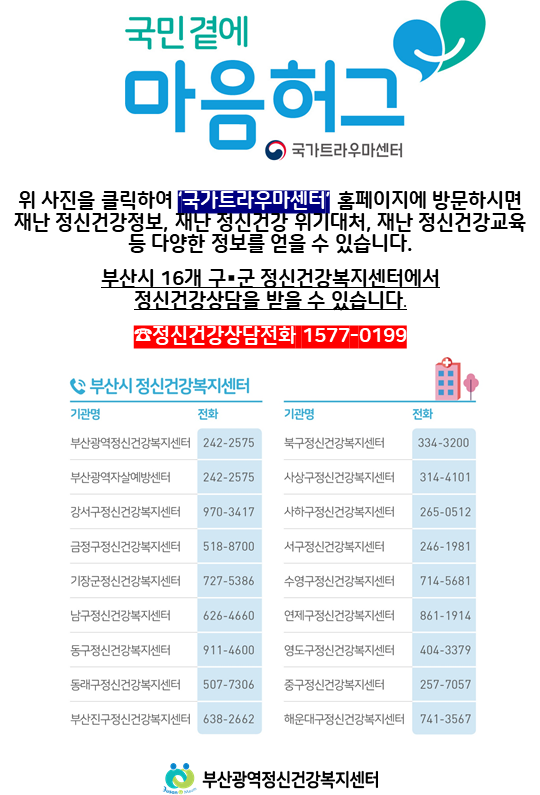 국민곁에
마음허그
국가트라우마센터

위 사진을 클릭하여 '국가트라우마센터' 홈페이지에 방문하시면 재난 정신건강정보, 재난 정신건강 위기대처, 재난 정신건강교육 등 다양한 정보를 얻을 수 있습니다.

부산시 16개 구▪군 정신건강복지센터에서 정신건강상담을 받을 수 있습니다.

☎정신건강상담전화 1577-0199

부산시 정신건강복지센터

| 기관명 | 전화 |
|---|---|
| 부산광역정신건강복지센터 | 242-2575 |
| 부산광역자살예방센터 | 242-2575 |
| 강서구정신건강복지센터 | 970-3417 |
| 금정구정신건강복지센터 | 518-8700 |
| 기장군정신건강복지센터 | 727-5386 |
| 남구정신건강복지센터 | 626-4660 |
| 동구정신건강복지센터 | 911-4600 |
| 동래구정신건강복지센터 | 507-7306 |
| 부산진구정신건강복지센터 | 638-2662 |

| 기관명 | 전화 |
|---|---|
| 북구정신건강복지센터 | 334-3200 |
| 사상구정신건강복지센터 | 314-4101 |
| 사하구정신건강복지센터 | 265-0512 |
| 서구정신건강복지센터 | 246-1981 |
| 수영구정신건강복지센터 | 714-5681 |
| 연제구정신건강복지센터 | 861-1914 |
| 영도구정신건강복지센터 | 404-3379 |
| 중구정신건강복지센터 | 257-7057 |
| 해운대구정신건강복지센터 | 741-3567 |

부산광역정신건강복지센터